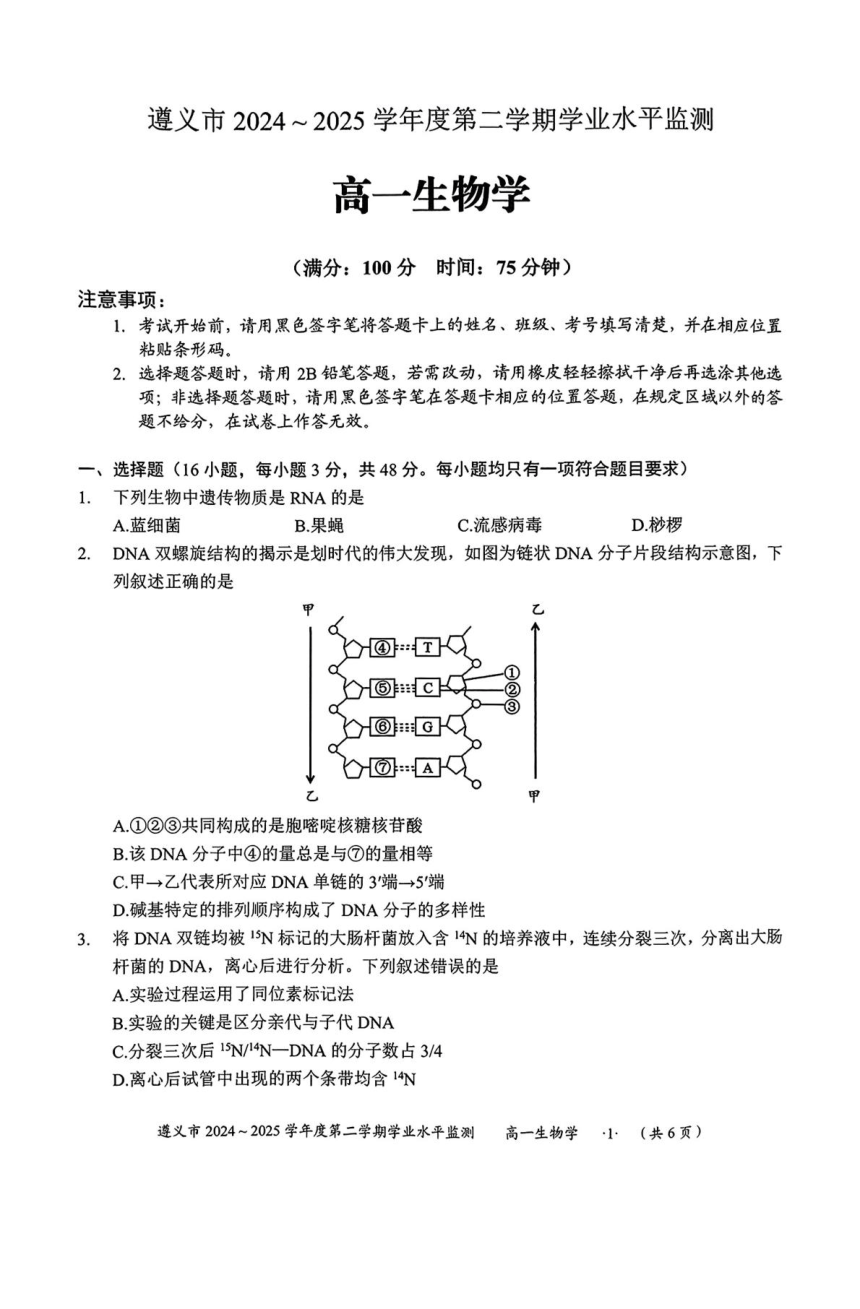 遵义市 2024～2025 学年度第二学期学业水平监测

高一生物学

（满分：100 分　时间：75 分钟）

注意事项：

1. 考试开始前，请用黑色签字笔将答题卡上的姓名、班级、考号填写清楚，并在相应位置粘贴条形码。

2. 选择题答题时，请用 2B 铅笔答题，若需改动，请用橡皮轻轻擦拭干净后再选涂其他选项；非选择题答题时，请用黑色签字笔在答题卡相应的位置答题，在规定区域以外的答题不给分，在试卷上作答无效。

一、选择题（16 小题，每小题 3 分，共 48 分。每小题均只有一项符合题目要求）

1. 下列生物中遗传物质是 RNA 的是

A.蓝细菌　B.果蝇　C.流感病毒　D.桫椤

2. DNA 双螺旋结构的揭示是划时代的伟大发现，如图为链状 DNA 分子片段结构示意图，下列叙述正确的是

甲 乙 ④ T ⑤ C ⑥ G ⑦ A ① ② ③ 乙 甲

A.①②③共同构成的是胞嘧啶核糖核苷酸

B.该 DNA 分子中④的量总是与⑦的量相等

C.甲→乙代表所对应 DNA 单链的 3′端→5′端

D.碱基特定的排列顺序构成了 DNA 分子的多样性

3. 将 DNA 双链均被 $^{15}N$ 标记的大肠杆菌放入含 $^{14}N$ 的培养液中，连续分裂三次，分离出大肠杆菌的 DNA，离心后进行分析。下列叙述错误的是

A.实验过程运用了同位素标记法

B.实验的关键是区分亲代与子代 DNA

C.分裂三次后 $^{15}N/^{14}N$—DNA 的分子数占 3/4

D.离心后试管中出现的两个条带均含 $^{14}N$

遵义市 2024～2025 学年度第二学期学业水平监测　高一生物学　·1·　（共 6 页）